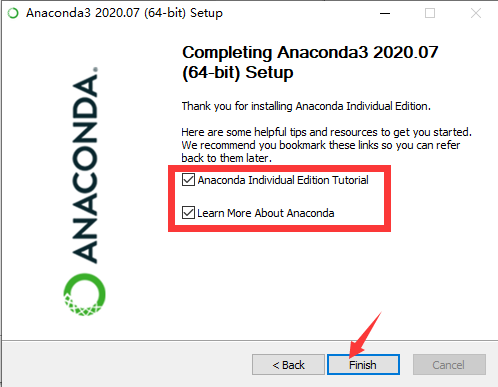 Anaconda3 2020.07 (64-bit) Setup

ANACONDA.

Completing Anaconda3 2020.07 (64-bit) Setup

Thank you for installing Anaconda Individual Edition.

Here are some helpful tips and resources to get you started. We recommend you bookmark these links so you can refer back to them later.

Anaconda Individual Edition Tutorial

Learn More About Anaconda

< Back Finish Cancel